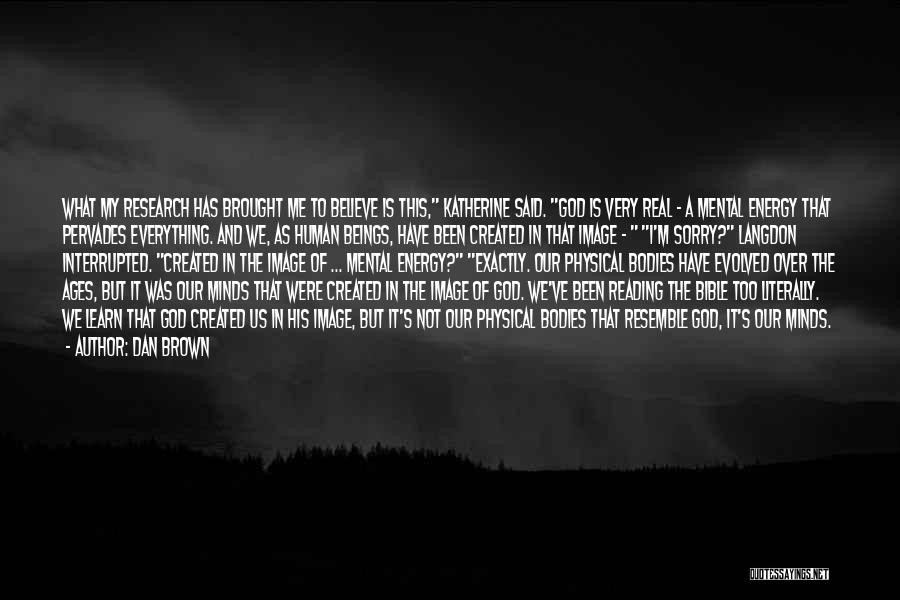 WHAT MY RESEARCH HAS BROUGHT ME TO BELIEVE IS THIS," KATHERINE SAID. "GOD IS VERY REAL - A MENTAL ENERGY THAT PERVADES EVERYTHING. AND WE, AS HUMAN BEINGS, HAVE BEEN CREATED IN THAT IMAGE - " "I'M SORRY?" LANGDON INTERRUPTED. "CREATED IN THE IMAGE OF ... MENTAL ENERGY?" "EXACTLY. OUR PHYSICAL BODIES HAVE EVOLVED OVER THE AGES, BUT IT WAS OUR MINDS THAT WERE CREATED IN THE IMAGE OF GOD. WE'VE BEEN READING THE BIBLE TOO LITERALLY. WE LEARN THAT GOD CREATED US IN HIS IMAGE, BUT IT'S NOT OUR PHYSICAL BODIES THAT RESEMBLE GOD, IT'S OUR MINDS.

- AUTHOR: DAN BROWN

QUOTESSAYINGS.NET